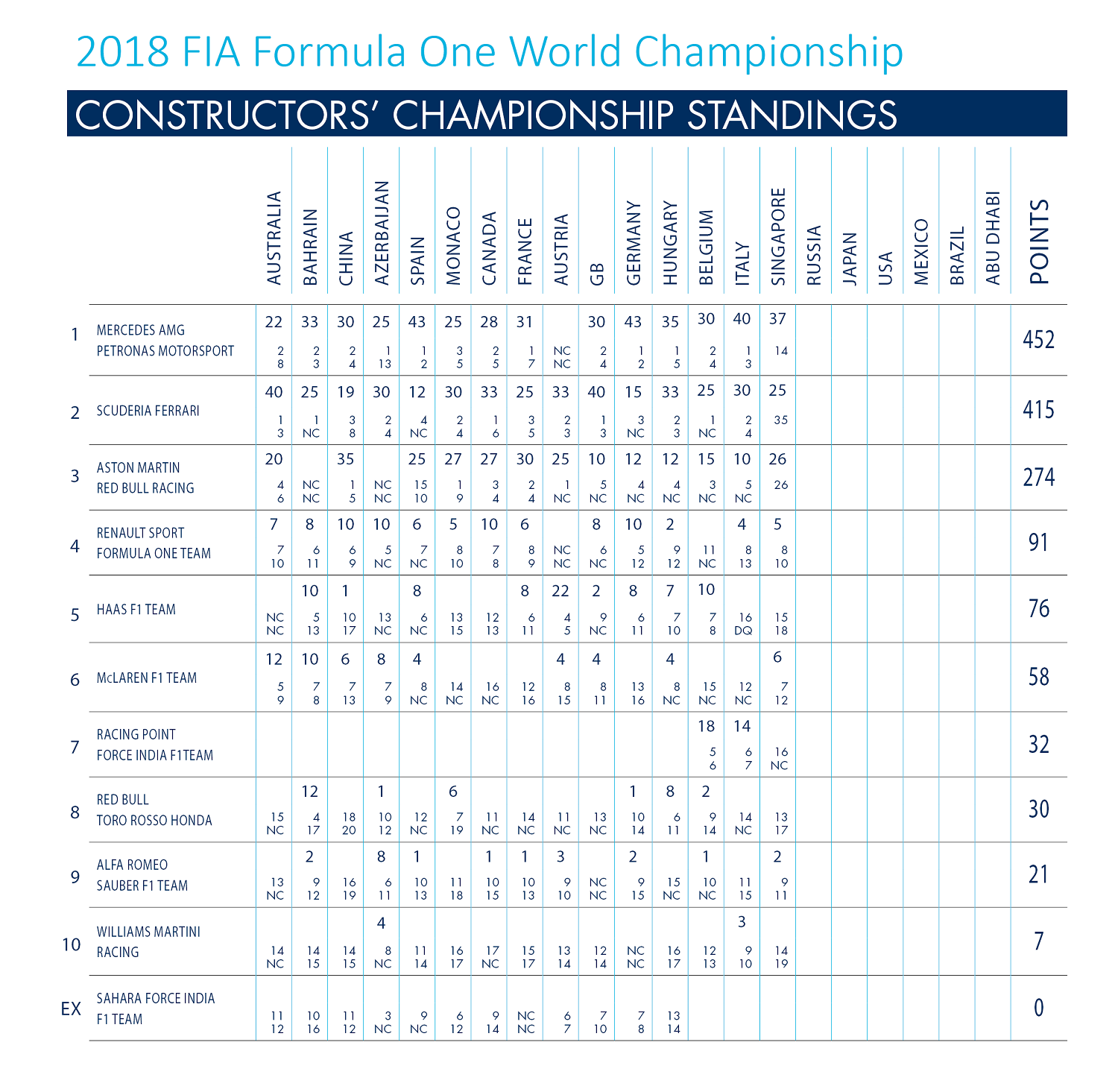 2018 FIA Formula One World Championship

CONSTRUCTORS' CHAMPIONSHIP STANDINGS

| | | AUSTRALIA | BAHRAIN | CHINA | AZERBAIJAN | SPAIN | MONACO | CANADA | FRANCE | AUSTRIA | GB | GERMANY | HUNGARY | BELGIUM | ITALY | SINGAPORE | RUSSIA | JAPAN | USA | MEXICO | BRAZIL | ABU DHABI | POINTS |
|---|---|---|---|---|---|---|---|---|---|---|---|---|---|---|---|---|---|---|---|---|---|---|---|
| 1 | MERCEDES AMG PETRONAS MOTORSPORT | 22 2 8 | 33 2 3 | 30 2 4 | 25 1 13 | 43 1 2 | 25 3 5 | 28 2 5 | 31 1 7 | NC NC | 30 2 4 | 43 1 2 | 35 1 5 | 30 2 4 | 40 1 3 | 37 14 | | | | | | | 452 |
| 2 | SCUDERIA FERRARI | 40 1 3 | 25 1 NC | 19 3 8 | 30 2 4 | 12 4 NC | 30 2 4 | 33 1 6 | 25 3 5 | 33 2 3 | 40 1 3 | 15 3 NC | 33 2 3 | 25 1 NC | 30 2 4 | 25 35 | | | | | | | 415 |
| 3 | ASTON MARTIN RED BULL RACING | 20 4 6 | NC NC | 35 1 5 | NC NC | 25 15 10 | 27 1 9 | 27 3 4 | 30 2 4 | 25 1 NC | 10 5 NC | 12 4 NC | 12 4 NC | 15 3 NC | 10 5 NC | 26 26 | | | | | | | 274 |
| 4 | RENAULT SPORT FORMULA ONE TEAM | 7 7 10 | 8 6 11 | 10 6 9 | 10 5 NC | 6 7 NC | 5 8 10 | 10 7 8 | 6 8 9 | NC NC | 8 6 NC | 10 5 12 | 2 9 12 | 11 NC | 4 8 13 | 5 8 10 | | | | | | | 91 |
| 5 | HAAS F1 TEAM | NC NC | 10 5 13 | 1 10 17 | 13 NC | 8 6 NC | 13 15 | 12 13 | 8 6 11 | 22 4 5 | 2 9 NC | 8 6 11 | 7 7 10 | 10 7 8 | 16 DQ | 15 18 | | | | | | | 76 |
| 6 | McLAREN F1 TEAM | 12 5 9 | 10 7 8 | 6 7 13 | 8 7 9 | 4 8 NC | 14 NC | 16 NC | 12 16 | 4 8 15 | 4 8 11 | 13 16 | 4 8 NC | 15 NC | 12 NC | 6 7 12 | | | | | | | 58 |
| 7 | RACING POINT FORCE INDIA F1TEAM | | | | | | | | | | | | | 18 5 6 | 14 6 7 | 16 NC | | | | | | | 32 |
| 8 | RED BULL TORO ROSSO HONDA | 15 NC | 12 4 17 | 18 20 | 1 10 12 | 12 NC | 6 7 19 | 11 NC | 14 NC | 11 NC | 13 NC | 1 10 14 | 8 6 11 | 2 9 14 | 14 NC | 13 17 | | | | | | | 30 |
| 9 | ALFA ROMEO SAUBER F1 TEAM | 13 NC | 2 9 12 | 16 19 | 8 6 11 | 1 10 13 | 11 18 | 1 10 15 | 1 10 13 | 3 9 10 | NC NC | 2 9 15 | 15 NC | 1 10 NC | 11 15 | 2 9 11 | | | | | | | 21 |
| 10 | WILLIAMS MARTINI RACING | 14 NC | 14 15 | 14 15 | 4 8 NC | 11 14 | 16 17 | 17 NC | 15 17 | 13 14 | 12 14 | NC NC | 16 17 | 12 13 | 3 9 10 | 14 19 | | | | | | | 7 |
| EX | SAHARA FORCE INDIA F1 TEAM | 11 12 | 10 16 | 11 12 | 3 NC | 9 NC | 6 12 | 9 14 | NC NC | 6 7 | 7 10 | 7 8 | 13 14 | | | | | | | | | | 0 |